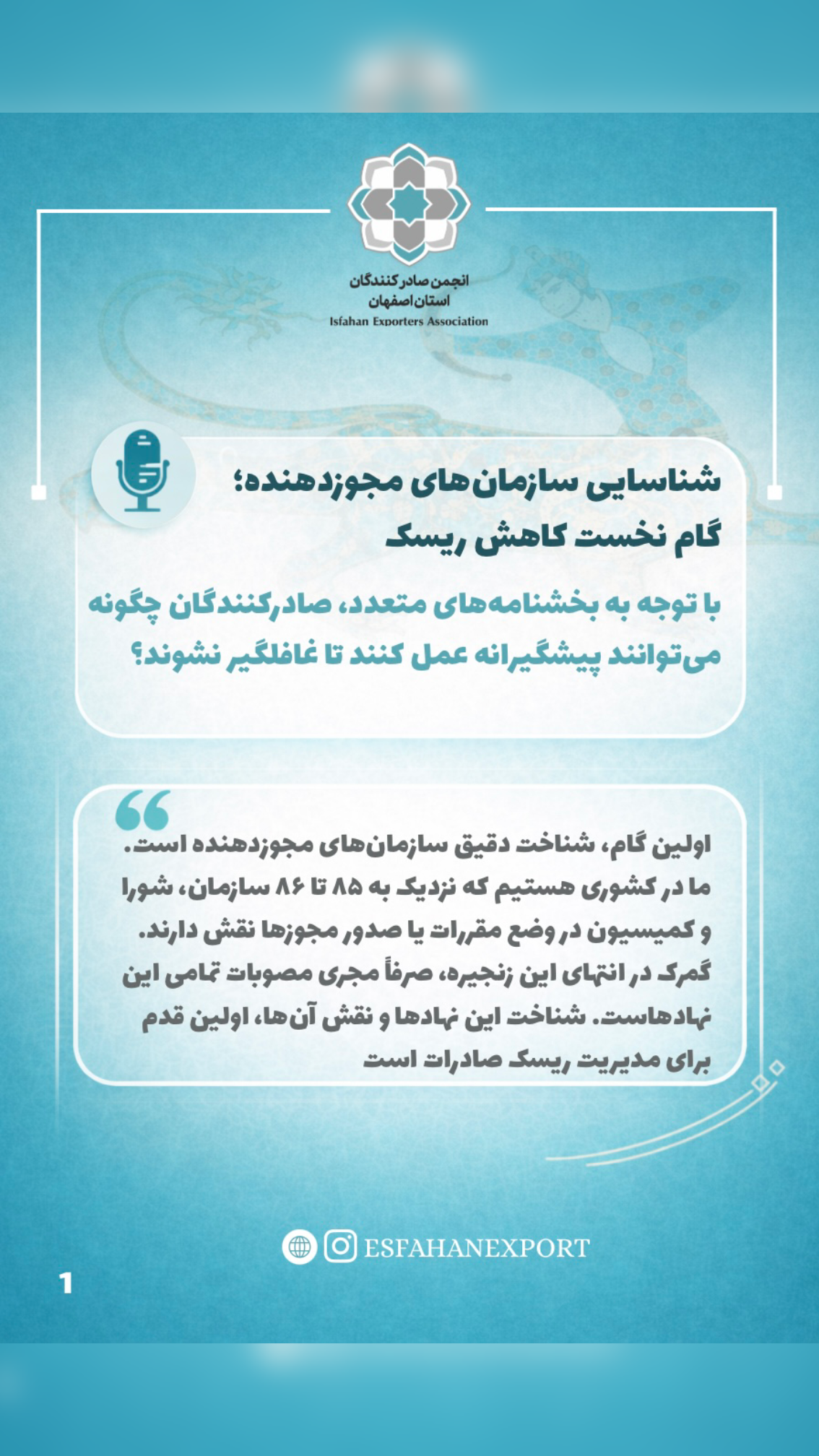 انجمن صادرکنندگان
استان اصفهان
Isfahan Exporters Association

شناسایی سازمان‌های مجوزدهنده؛
گام نخست کاهش ریسک

با توجه به بخشنامه‌های متعدد، صادرکنندگان چگونه می‌توانند پیشگیرانه عمل کنند تا غافلگیر نشوند؟

اولین گام، شناخت دقیق سازمان‌های مجوزدهنده است. ما در کشوری هستیم که نزدیک به ۸۵ تا ۸۶ سازمان، شورا و کمیسیون در وضع مقررات یا صدور مجوزها نقش دارند. گمرک در انتهای این زنجیره، صرفاً مجری مصوبات تمامی این نهادهاست. شناخت این نهادها و نقش آن‌ها، اولین قدم برای مدیریت ریسک صادرات است

ESFAHANEXPORT

1